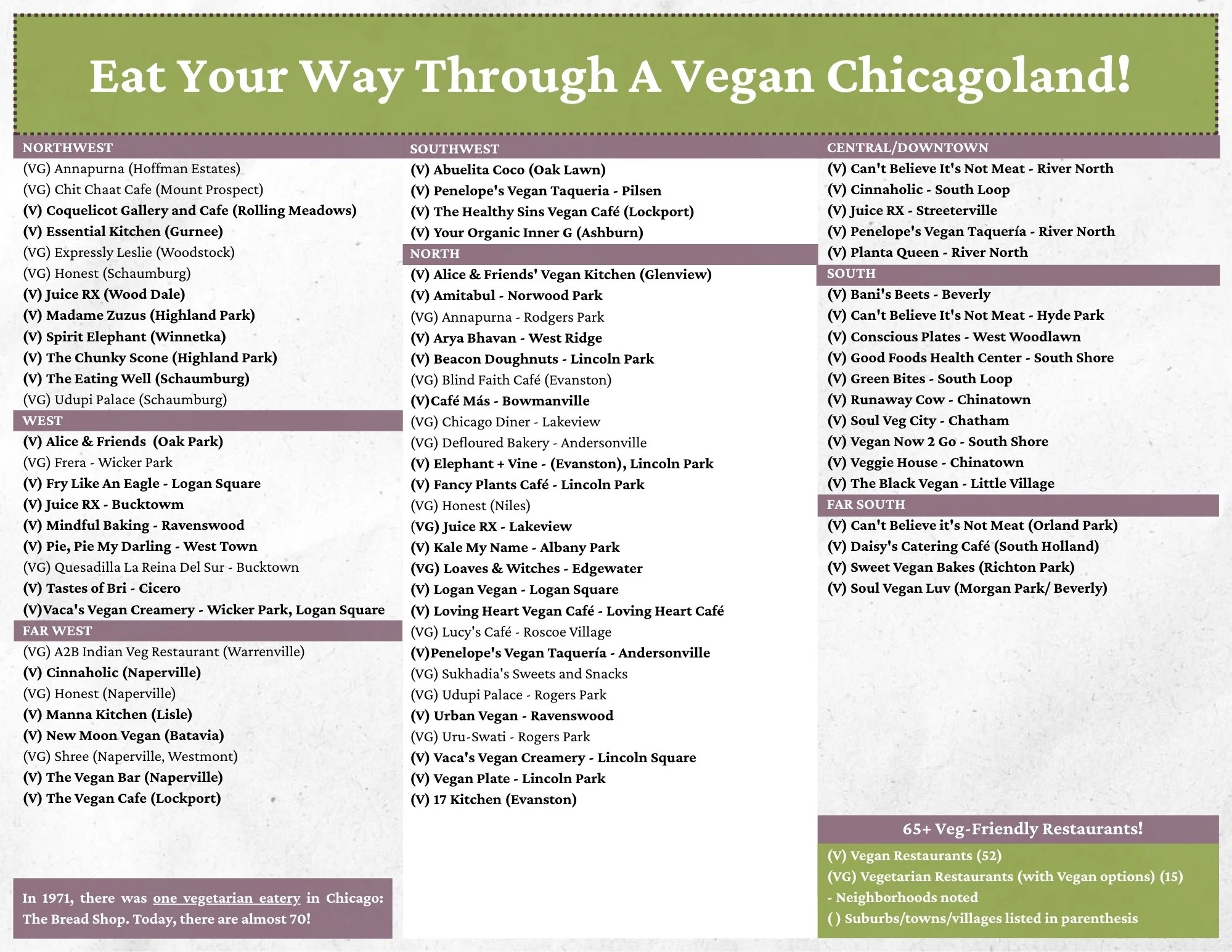 Eat Your Way Through A Vegan Chicagoland!

NORTHWEST
(VG) Annapurna (Hoffman Estates)
(VG) Chit Chaat Cafe (Mount Prospect)
(V) Coquelicot Gallery and Cafe (Rolling Meadows)
(V) Essential Kitchen (Gurnee)
(VG) Expressly Leslie (Woodstock)
(VG) Honest (Schaumburg)
(V) Juice RX (Wood Dale)
(V) Madame Zuzus (Highland Park)
(V) Spirit Elephant (Winnetka)
(V) The Chunky Scone (Highland Park)
(V) The Eating Well (Schaumburg)
(VG) Udupi Palace (Schaumburg)

WEST
(V) Alice & Friends (Oak Park)
(VG) Frera - Wicker Park
(V) Fry Like An Eagle - Logan Square
(V) Juice RX - Bucktowm
(V) Mindful Baking - Ravenswood
(V) Pie, Pie My Darling - West Town
(VG) Quesadilla La Reina Del Sur - Bucktown
(V) Tastes of Bri - Cicero
(V)Vaca's Vegan Creamery - Wicker Park, Logan Square

FAR WEST
(VG) A2B Indian Veg Restaurant (Warrenville)
(V) Cinnaholic (Naperville)
(VG) Honest (Naperville)
(V) Manna Kitchen (Lisle)
(V) New Moon Vegan (Batavia)
(VG) Shree (Naperville, Westmont)
(V) The Vegan Bar (Naperville)
(V) The Vegan Cafe (Lockport)

In 1971, there was one vegetarian eatery in Chicago: The Bread Shop. Today, there are almost 70!

SOUTHWEST
(V) Abuelita Coco (Oak Lawn)
(V) Penelope's Vegan Taqueria - Pilsen
(V) The Healthy Sins Vegan Café (Lockport)
(V) Your Organic Inner G (Ashburn)

NORTH
(V) Alice & Friends' Vegan Kitchen (Glenview)
(V) Amitabul - Norwood Park
(VG) Annapurna - Rodgers Park
(V) Arya Bhavan - West Ridge
(V) Beacon Doughnuts - Lincoln Park
(VG) Blind Faith Café (Evanston)
(V)Café Más - Bowmanville
(VG) Chicago Diner - Lakeview
(VG) Defloured Bakery - Andersonville
(V) Elephant + Vine - (Evanston), Lincoln Park
(V) Fancy Plants Café - Lincoln Park
(VG) Honest (Niles)
(VG) Juice RX - Lakeview
(V) Kale My Name - Albany Park
(VG) Loaves & Witches - Edgewater
(V) Logan Vegan - Logan Square
(V) Loving Heart Vegan Café - Loving Heart Café
(VG) Lucy's Café - Roscoe Village
(V)Penelope's Vegan Taquería - Andersonville
(VG) Sukhadia's Sweets and Snacks
(VG) Udupi Palace - Rogers Park
(V) Urban Vegan - Ravenswood
(VG) Uru-Swati - Rogers Park
(V) Vaca's Vegan Creamery - Lincoln Square
(V) Vegan Plate - Lincoln Park
(V) 17 Kitchen (Evanston)

CENTRAL/DOWNTOWN
(V) Can't Believe It's Not Meat - River North
(V) Cinnaholic - South Loop
(V) Juice RX - Streeterville
(V) Penelope's Vegan Taquería - River North
(V) Planta Queen - River North

SOUTH
(V) Bani's Beets - Beverly
(V) Can't Believe It's Not Meat - Hyde Park
(V) Conscious Plates - West Woodlawn
(V) Good Foods Health Center - South Shore
(V) Green Bites - South Loop
(V) Runaway Cow - Chinatown
(V) Soul Veg City - Chatham
(V) Vegan Now 2 Go - South Shore
(V) Veggie House - Chinatown
(V) The Black Vegan - Little Village

FAR SOUTH
(V) Can't Believe it's Not Meat (Orland Park)
(V) Daisy's Catering Café (South Holland)
(V) Sweet Vegan Bakes (Richton Park)
(V) Soul Vegan Luv (Morgan Park/ Beverly)

65+ Veg-Friendly Restaurants!
(V) Vegan Restaurants (52)
(VG) Vegetarian Restaurants (with Vegan options) (15)
- Neighborhoods noted
( ) Suburbs/towns/villages listed in parenthesis